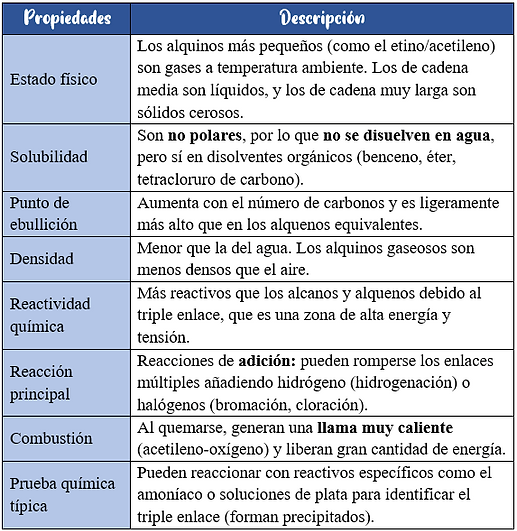 | Propiedades | Descripción |
|---|---|
| Estado físico | Los alquinos más pequeños (como el etino/acetileno) son gases a temperatura ambiente. Los de cadena media son líquidos, y los de cadena muy larga son sólidos cerosos. |
| Solubilidad | Son **no polares**, por lo que **no se disuelven en agua**, pero sí en disolventes orgánicos (benceno, éter, tetracloruro de carbono). |
| Punto de ebullición | Aumenta con el número de carbonos y es ligeramente más alto que en los alquenos equivalentes. |
| Densidad | Menor que la del agua. Los alquinos gaseosos son menos densos que el aire. |
| Reactividad química | Más reactivos que los alcanos y alquenos debido al triple enlace, que es una zona de alta energía y tensión. |
| Reacción principal | Reacciones de **adición:** pueden romperse los enlaces múltiples añadiendo hidrógeno (hidrogenación) o halógenos (bromación, cloración). |
| Combustión | Al quemarse, generan una **llama muy caliente** (acetileno-oxígeno) y liberan gran cantidad de energía. |
| Prueba química típica | Pueden reaccionar con reactivos específicos como el amoníaco o soluciones de plata para identificar el triple enlace (forman precipitados). |